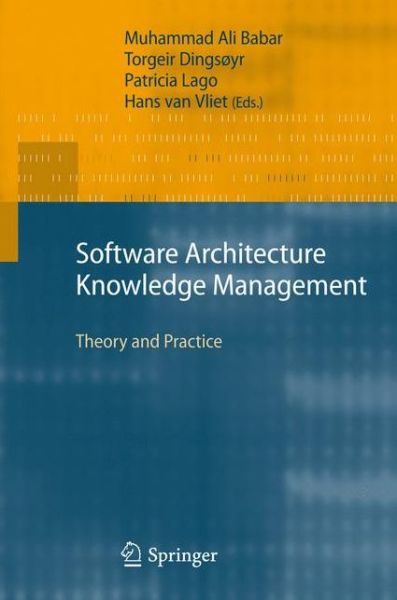 Muhammad Ali Babar
Torgeir Dingsøyr
Patricia Lago
Hans van Vliet (Eds.)

Software Architecture
Knowledge Management

Theory and Practice

Springer